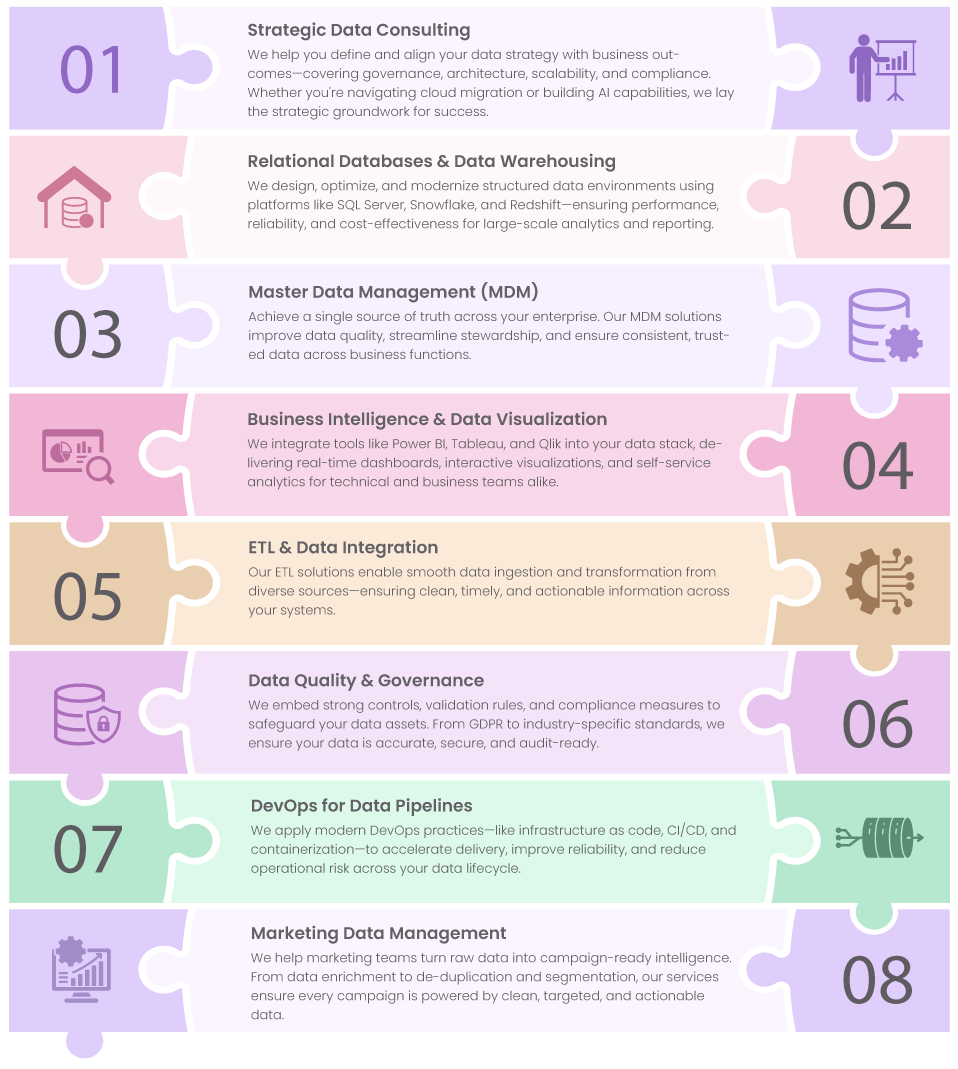 01

Strategic Data Consulting

We help you define and align your data strategy with business outcomes—covering governance, architecture, scalability, and compliance. Whether you're navigating cloud migration or building AI capabilities, we lay the strategic groundwork for success.

Relational Databases & Data Warehousing

We design, optimize, and modernize structured data environments using platforms like SQL Server, Snowflake, and Redshift—ensuring performance, reliability, and cost-effectiveness for large-scale analytics and reporting.

02

03

Master Data Management (MDM)

Achieve a single source of truth across your enterprise. Our MDM solutions improve data quality, streamline stewardship, and ensure consistent, trusted data across business functions.

Business Intelligence & Data Visualization

We integrate tools like Power BI, Tableau, and Qlik into your data stack, delivering real-time dashboards, interactive visualizations, and self-service analytics for technical and business teams alike.

04

05

ETL & Data Integration

Our ETL solutions enable smooth data ingestion and transformation from diverse sources—ensuring clean, timely, and actionable information across your systems.

Data Quality & Governance

We embed strong controls, validation rules, and compliance measures to safeguard your data assets. From GDPR to industry-specific standards, we ensure your data is accurate, secure, and audit-ready.

06

07

DevOps for Data Pipelines

We apply modern DevOps practices—like infrastructure as code, CI/CD, and containerization—to accelerate delivery, improve reliability, and reduce operational risk across your data lifecycle.

Marketing Data Management

We help marketing teams turn raw data into campaign-ready intelligence. From data enrichment to de-duplication and segmentation, our services ensure every campaign is powered by clean, targeted, and actionable data.

08